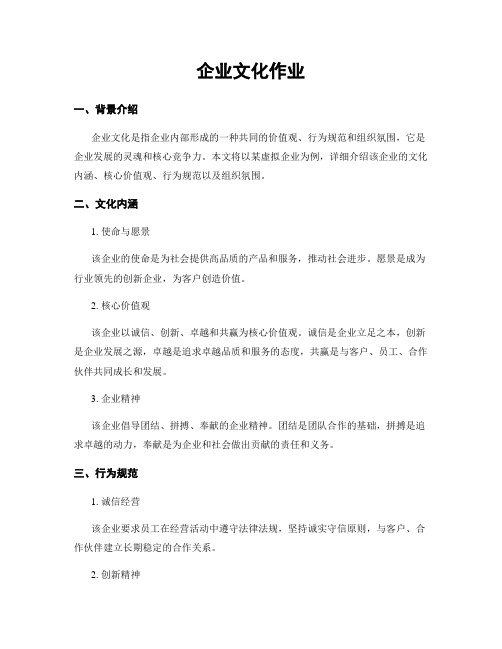 企业文化作业

一、背景介绍

企业文化是指企业内部形成的一种共同的价值观、行为规范和组织氛围，它是企业发展的灵魂和核心竞争力。本文将以某虚拟企业为例，详细介绍该企业的文化内涵、核心价值观、行为规范以及组织氛围。

二、文化内涵

1. 使命与愿景

该企业的使命是为社会提供高品质的产品和服务，推动社会进步。愿景是成为行业领先的创新企业，为客户创造价值。

2. 核心价值观

该企业以诚信、创新、卓越和共赢为核心价值观。诚信是企业立足之本，创新是企业发展之源，卓越是追求卓越品质和服务的态度，共赢是与客户、员工、合作伙伴共同成长和发展。

3. 企业精神

该企业倡导团结、拼搏、奉献的企业精神。团结是团队合作的基础，拼搏是追求卓越的动力，奉献是为企业和社会做出贡献的责任和义务。

三、行为规范

1. 诚信经营

该企业要求员工在经营活动中遵守法律法规，坚持诚实守信原则，与客户、合作伙伴建立长期稳定的合作关系。

2. 创新精神